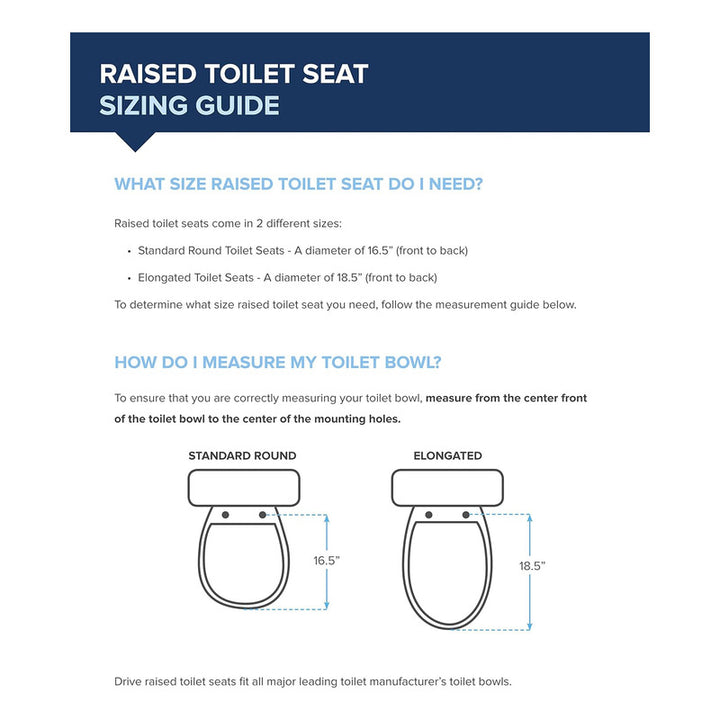 RAISED TOILET SEAT
SIZING GUIDE

WHAT SIZE RAISED TOILET SEAT DO I NEED?

Raised toilet seats come in 2 different sizes:

• Standard Round Toilet Seats - A diameter of 16.5" (front to back)

• Elongated Toilet Seats - A diameter of 18.5" (front to back)

To determine what size raised toilet seat you need, follow the measurement guide below.

HOW DO I MEASURE MY TOILET BOWL?

To ensure that you are correctly measuring your toilet bowl, **measure from the center front of the toilet bowl to the center of the mounting holes.**

STANDARD ROUND

16.5"

ELONGATED

18.5"

Drive raised toilet seats fit all major leading toilet manufacturer's toilet bowls.